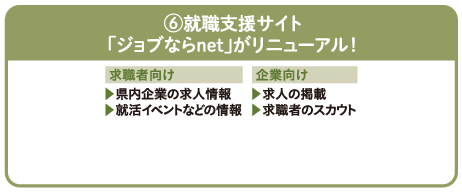 ⑥就職支援サイト
「ジョブならnet」がリニューアル！

求職者向け
▶県内企業の求人情報
▶就活イベントなどの情報

企業向け
▶求人の掲載
▶求職者のスカウト